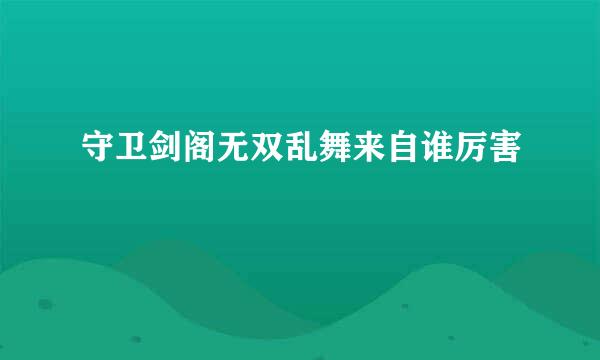 守卫剑阁无双乱舞来自谁厉害